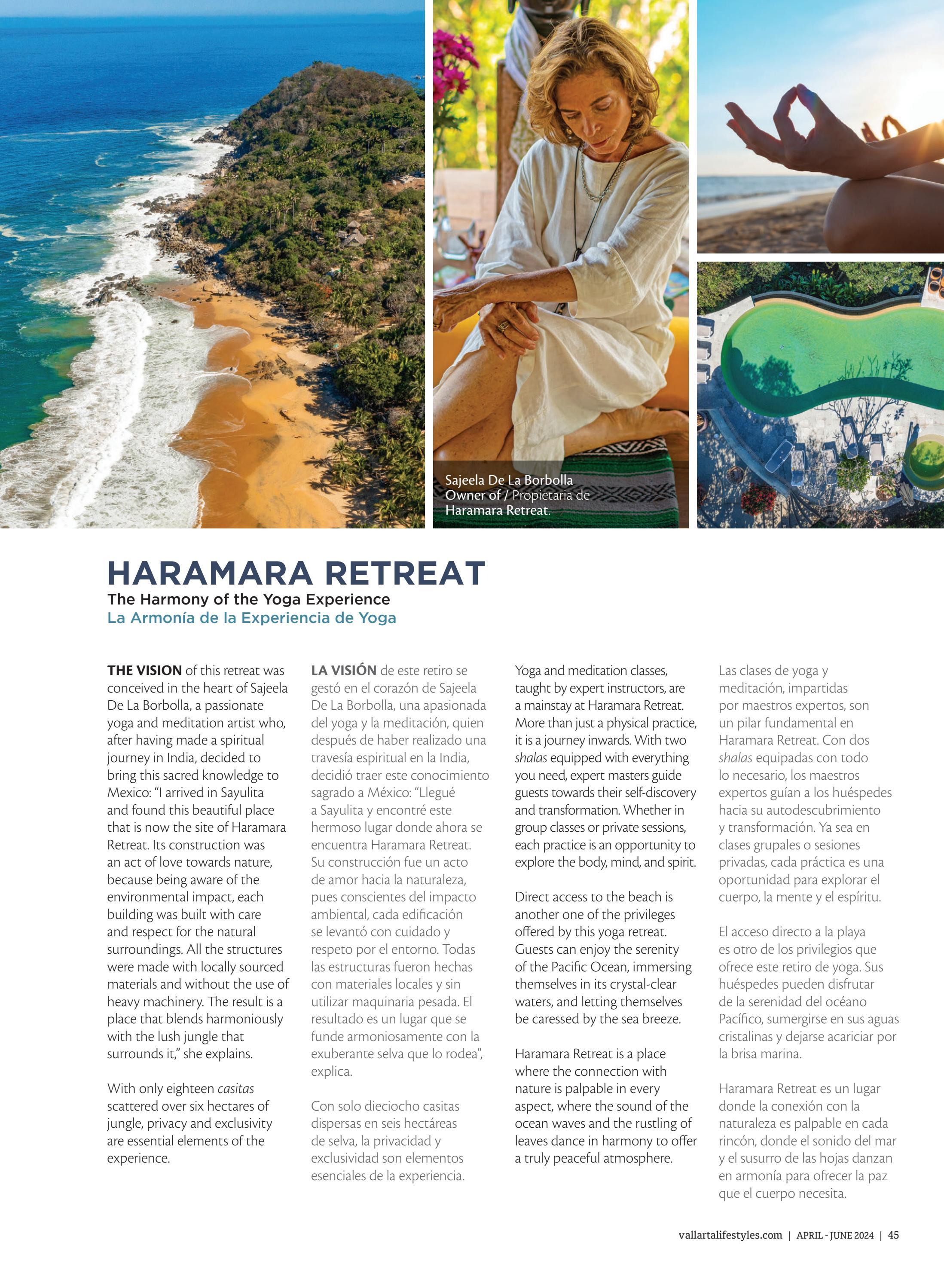 Sajeela De La Borbolla
Owner of / Propietaria de
Haramara Retreat.

HARAMARA RETREAT
The Harmony of the Yoga Experience
La Armonía de la Experiencia de Yoga

THE VISION of this retreat was conceived in the heart of Sajeela De La Borbolla, a passionate yoga and meditation artist who, after having made a spiritual journey in India, decided to bring this sacred knowledge to Mexico: "I arrived in Sayulita and found this beautiful place that is now the site of Haramara Retreat. Its construction was an act of love towards nature, because being aware of the environmental impact, each building was built with care and respect for the natural surroundings. All the structures were made with locally sourced materials and without the use of heavy machinery. The result is a place that blends harmoniously with the lush jungle that surrounds it," she explains.

With only eighteen casitas scattered over six hectares of jungle, privacy and exclusivity are essential elements of the experience.

LA VISIÓN de este retiro se gestó en el corazón de Sajeela De La Borbolla, una apasionada del yoga y la meditación, quien después de haber realizado una travesía espiritual en la India, decidió traer este conocimiento sagrado a México: "Llegué a Sayulita y encontré este hermoso lugar donde ahora se encuentra Haramara Retreat. Su construcción fue un acto de amor hacia la naturaleza, pues conscientes del impacto ambiental, cada edificación se levantó con cuidado y respeto por el entorno. Todas las estructuras fueron hechas con materiales locales y sin utilizar maquinaria pesada. El resultado es un lugar que se funde armoniosamente con la exuberante selva que lo rodea", explica.

Con solo dieciocho casitas dispersas en seis hectáreas de selva, la privacidad y exclusividad son elementos esenciales de la experiencia.

Yoga and meditation classes, taught by expert instructors, are a mainstay at Haramara Retreat. More than just a physical practice, it is a journey inwards. With two shalas equipped with everything you need, expert masters guide guests towards their self-discovery and transformation. Whether in group classes or private sessions, each practice is an opportunity to explore the body, mind, and spirit.

Direct access to the beach is another one of the privileges offered by this yoga retreat. Guests can enjoy the serenity of the Pacific Ocean, immersing themselves in its crystal-clear waters, and letting themselves be caressed by the sea breeze.

Haramara Retreat is a place where the connection with nature is palpable in every aspect, where the sound of the ocean waves and the rustling of leaves dance in harmony to offer a truly peaceful atmosphere.

Las clases de yoga y meditación, impartidas por maestros expertos, son un pilar fundamental en Haramara Retreat. Con dos shalas equipadas con todo lo necesario, los maestros expertos guían a los huéspedes hacia su autodescubrimiento y transformación. Ya sea en clases grupales o sesiones privadas, cada práctica es una oportunidad para explorar el cuerpo, la mente y el espíritu.

El acceso directo a la playa es otro de los privilegios que ofrece este retiro de yoga. Sus huéspedes pueden disfrutar de la serenidad del océano Pacífico, sumergirse en sus aguas cristalinas y dejarse acariciar por la brisa marina.

Haramara Retreat es un lugar donde la conexión con la naturaleza es palpable en cada rincón, donde el sonido del mar y el susurro de las hojas danzan en armonía para ofrecer la paz que el cuerpo necesita.

vallartalifestyles.com | APRIL - JUNE 2024 | 45